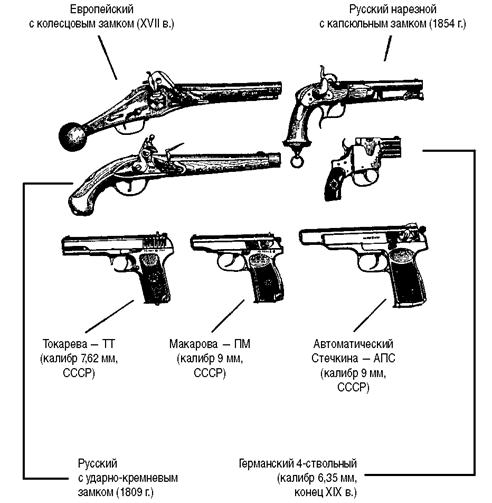 Европейский
с колесцовым замком (XVII в.)

Русский нарезной
с капсюльным замком (1854 г.)

Токарева – ТТ
(калибр 7,62 мм,
СССР)

Макарова – ПМ
(калибр 9 мм,
СССР)

Автоматический
Стечкина – АПС
(калибр 9 мм,
СССР)

Русский
с ударно-кремневым
замком (1809 г.)

Германский 4-ствольный
(калибр 6,35 мм,
конец XIX в.)